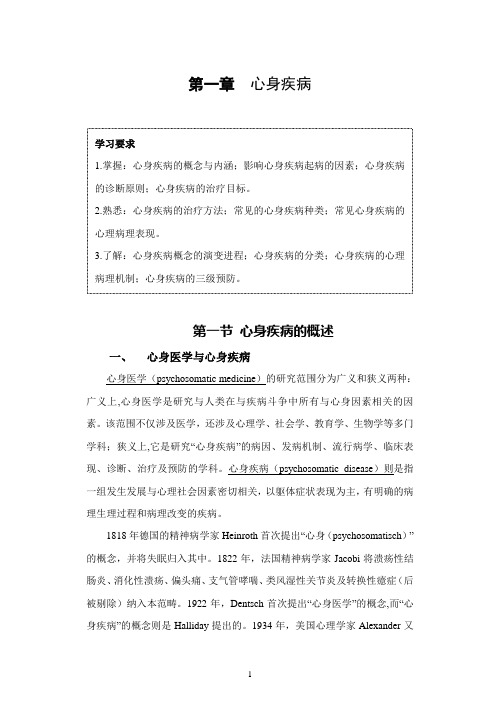 第一章　心身疾病

学习要求

1.掌握：心身疾病的概念与内涵；影响心身疾病起病的因素；心身疾病的诊断原则；心身疾病的治疗目标。

2.熟悉：心身疾病的治疗方法；常见的心身疾病种类；常见心身疾病的心理病理表现。

3.了解：心身疾病概念的演变进程；心身疾病的分类；心身疾病的心理病理机制；心身疾病的三级预防。

第一节 心身疾病的概述

一、　心身医学与心身疾病

心身医学（psychosomatic medicine）的研究范围分为广义和狭义两种：广义上,心身医学是研究与人类在与疾病斗争中所有与心身因素相关的因素。该范围不仅涉及医学，还涉及心理学、社会学、教育学、生物学等多门学科；狭义上,它是研究“心身疾病”的病因、发病机制、流行病学、临床表现、诊断、治疗及预防的学科。心身疾病（psychosomatic disease）则是指一组发生发展与心理社会因素密切相关，以躯体症状表现为主，有明确的病理生理过程和病理改变的疾病。

1818 年德国的精神病学家 Heinroth 首次提出“心身（psychosomatisch）”的概念，并将失眠归入其中。1822 年，法国精神病学家 Jacobi 将溃疡性结肠炎、消化性溃疡、偏头痛、支气管哮喘、类风湿性关节炎及转换性癔症（后被剔除）纳入本范畴。1922 年，Dentsch 首次提出“心身医学”的概念,而“心身疾病”的概念则是 Halliday 提出的。1934 年，美国心理学家 Alexander 又

1